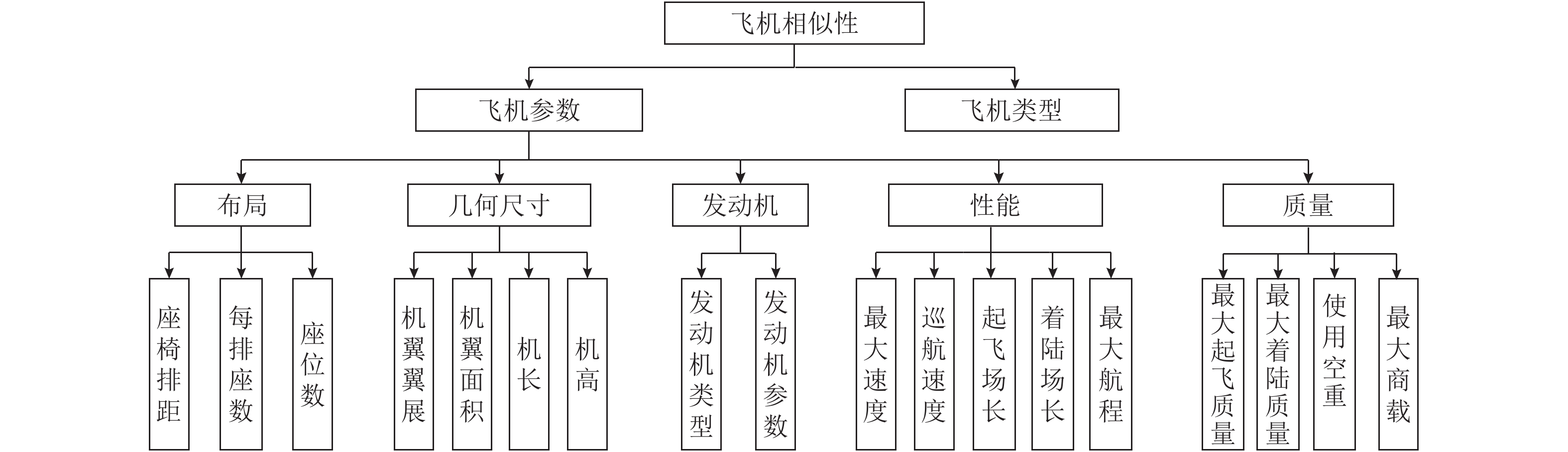 飞机相似性

飞机参数

飞机类型

布局

几何尺寸

发动机

性能

质量

座椅排距

每排座数

座位数

机翼翼展

机翼面积

机长

机高

发动机类型

发动机参数

最大速度

巡航速度

起飞场长

着陆场长

最大航程

最大起飞质量

最大着陆质量

使用空重

最大商载